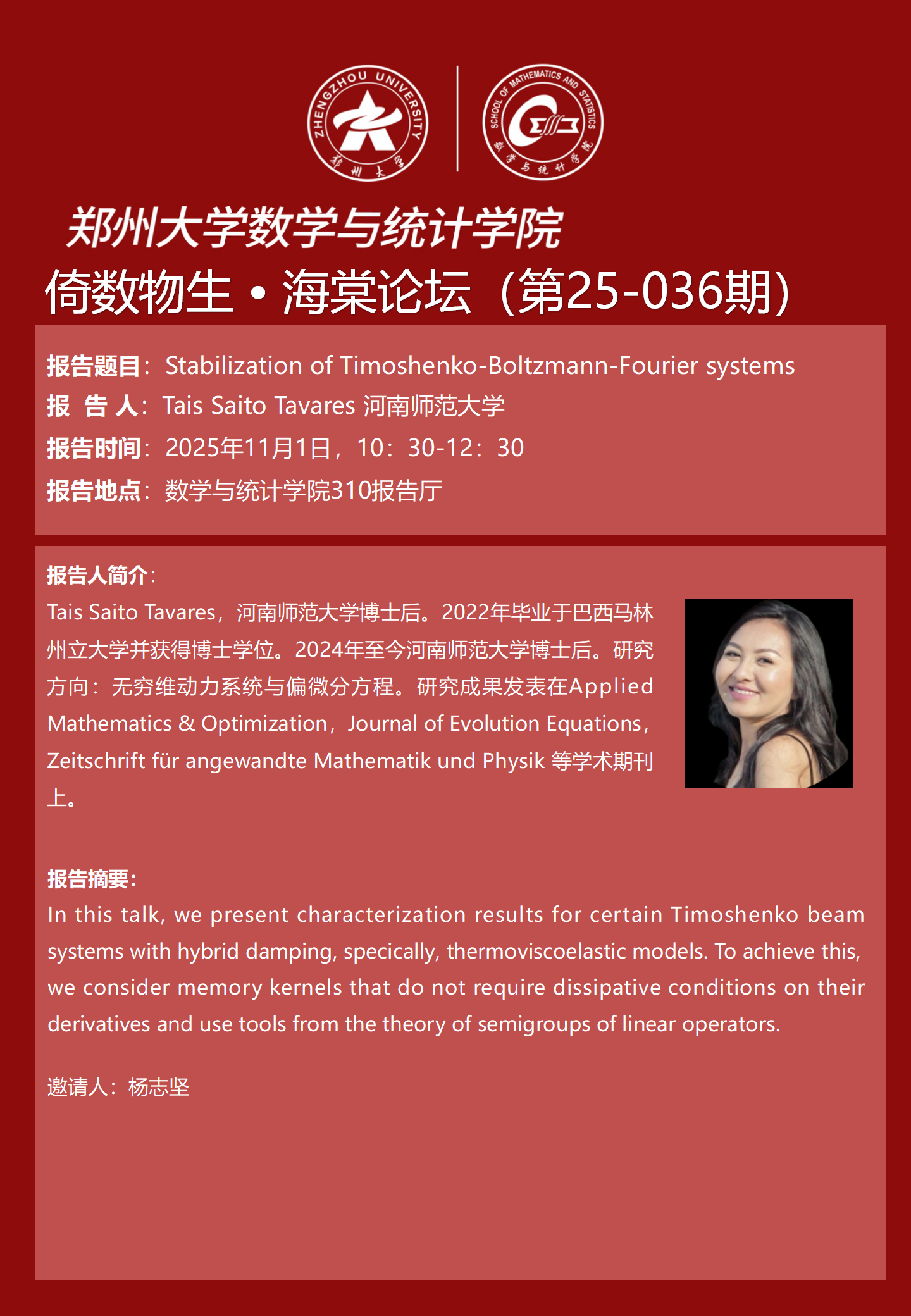 ZHENGZHOU UNIVERSITY
郑州大学

SCHOOL OF MATHEMATICS AND STATISTICS
数学与统计学院

郑州大学数学与统计学院
倚数物生 • 海棠论坛（第25-036期）

报告题目：Stabilization of Timoshenko-Boltzmann-Fourier systems
报 告 人：Tais Saito Tavares 河南师范大学
报告时间：2025年11月1日，10：30-12：30
报告地点：数学与统计学院310报告厅

报告人简介：
Tais Saito Tavares，河南师范大学博士后。2022年毕业于巴西马林州立大学并获得博士学位。2024年至今河南师范大学博士后。研究方向：无穷维动力系统与偏微分方程。研究成果发表在Applied Mathematics & Optimization，Journal of Evolution Equations，Zeitschrift für angewandte Mathematik und Physik 等学术期刊上。

报告摘要：
In this talk, we present characterization results for certain Timoshenko beam systems with hybrid damping, specically, thermoviscoelastic models. To achieve this, we consider memory kernels that do not require dissipative conditions on their derivatives and use tools from the theory of semigroups of linear operators.

邀请人：杨志坚